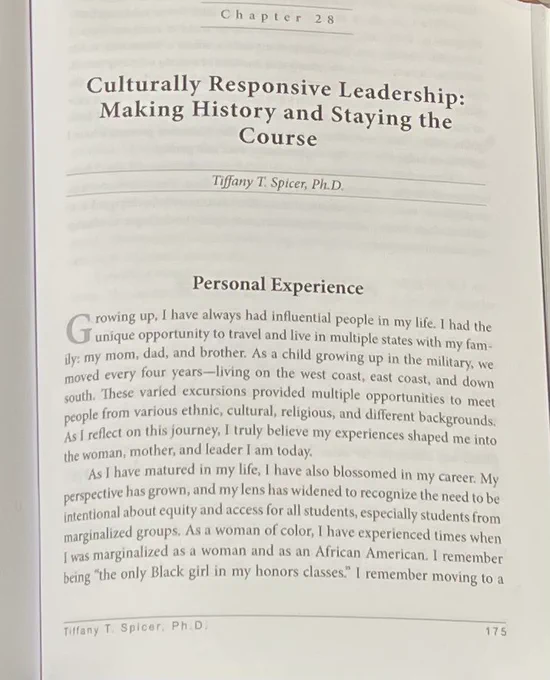 Chapter 28

Culturally Responsive Leadership: Making History and Staying the Course

Tiffany T. Spicer, Ph.D.

Personal Experience

Growing up, I have always had influential people in my life. I had the unique opportunity to travel and live in multiple states with my family: my mom, dad, and brother. As a child growing up in the military, we moved every four years—living on the west coast, east coast, and down south. These varied excursions provided multiple opportunities to meet people from various ethnic, cultural, religious, and different backgrounds. As I reflect on this journey, I truly believe my experiences shaped me into the woman, mother, and leader I am today.

As I have matured in my life, I have also blossomed in my career. My perspective has grown, and my lens has widened to recognize the need to be intentional about equity and access for all students, especially students from marginalized groups. As a woman of color, I have experienced times when I was marginalized as a woman and as an African American. I remember being "the only Black girl in my honors classes." I remember moving to a

Tiffany T. Spicer, Ph.D.
175